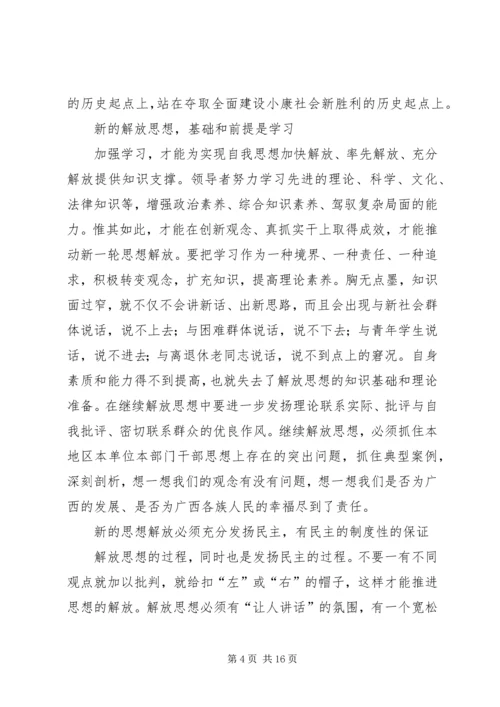 的历史起点上，站在夺取全面建设小康社会新胜利的历史起点上。

新的解放思想，基础和前提是学习

加强学习，才能为实现自我思想加快解放、率先解放、充分解放提供知识支撑。领导者努力学习先进的理论、科学、文化、法律知识等，增强政治素养、综合知识素养、驾驭复杂局面的能力。惟其如此，才能在创新观念、真抓实干上取得成效，才能推动新一轮思想解放。要把学习作为一种境界、一种责任、一种追求，积极转变观念，扩充知识，提高理论素养。胸无点墨，知识面过窄，就不仅不会讲新话、出新思路，而且会出现与新社会群体说话，说不上去；与困难群体说话，说不下去；与青年学生说话，说不进去；与离退休老同志说话，说不到点上的窘况。自身素质和能力得不到提高，也就失去了解放思想的知识基础和理论准备。在继续解放思想中要进一步发扬理论联系实际、批评与自我批评、密切联系群众的优良作风。继续解放思想，必须抓住本地区本单位本部门干部思想上存在的突出问题，抓住典型案例，深刻剖析，想一想我们的观念有没有问题，想一想我们是否为广西的发展、是否为广西各族人民的幸福尽到了责任。

新的思想解放必须充分发扬民主，有民主的制度性的保证

解放思想的过程，同时也是发扬民主的过程。不要一有不同观点就加以批判，就给扣“左”或“右”的帽子，这样才能推进思想的解放。解放思想必须有“让人讲话”的氛围，有一个宽松

第 4 页 共 16 页